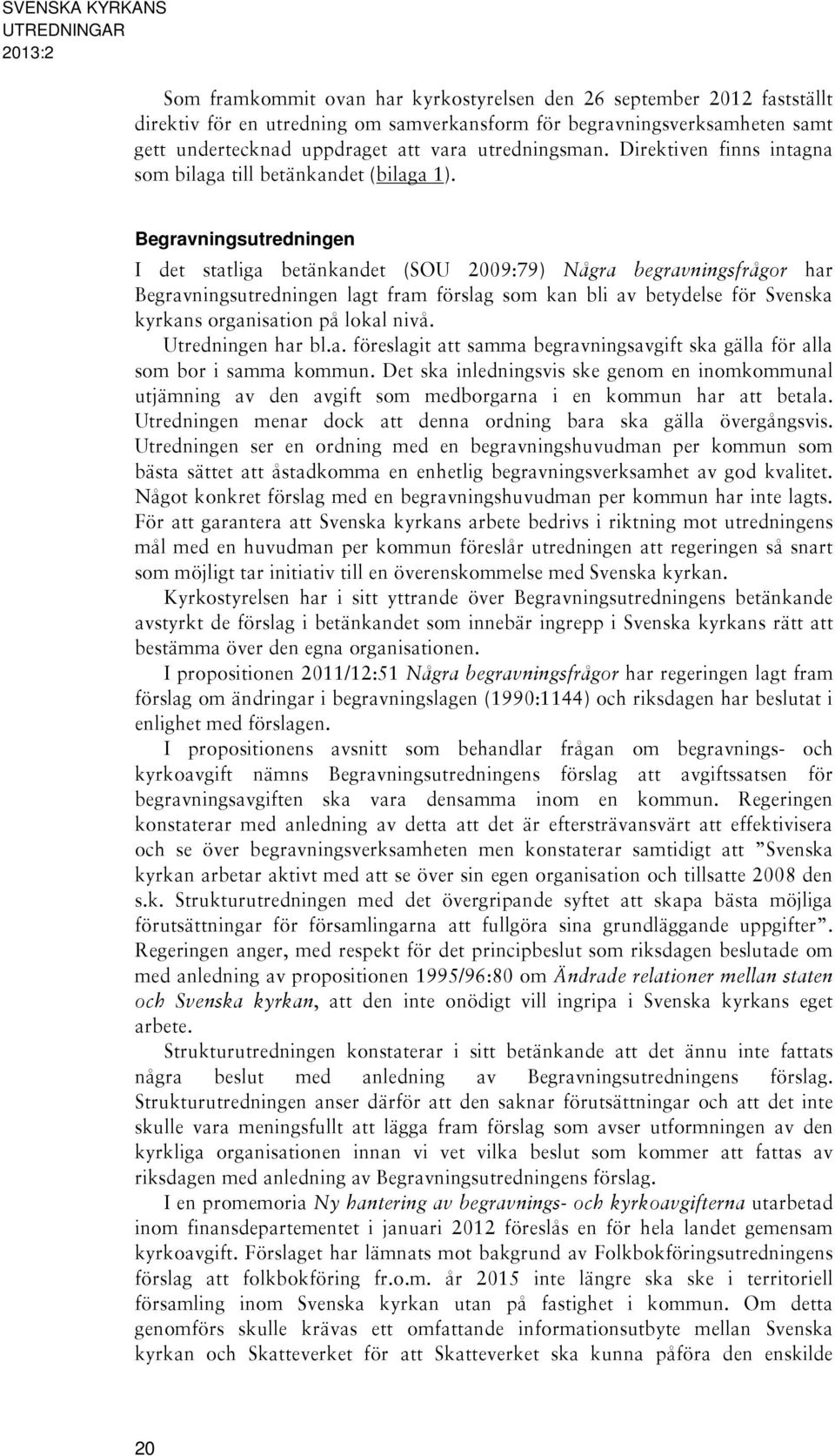 SVENSKA KYRKANS UTREDNINGAR 2013:2

Som framkommit ovan har kyrkostyrelsen den 26 september 2012 fastställt direktiv för en utredning om samverkansform för begravningsverksamheten samt gett undertecknad uppdraget att vara utredningsman. Direktiven finns intagna som bilaga till betänkandet (bilaga 1).

Begravningsutredningen

I det statliga betänkandet (SOU 2009:79) Några begravningsfrågor har Begravningsutredningen lagt fram förslag som kan bli av betydelse för Svenska kyrkans organisation på lokal nivå.

Utredningen har bl.a. föreslagit att samma begravningsavgift ska gälla för alla som bor i samma kommun. Det ska inledningsvis ske genom en inomkommunal utjämning av den avgift som medborgarna i en kommun har att betala. Utredningen menar dock att denna ordning bara ska gälla övergångsvis. Utredningen ser en ordning med en begravningshuvudman per kommun som bästa sättet att åstadkomma en enhetlig begravningsverksamhet av god kvalitet. Något konkret förslag med en begravningshuvudman per kommun har inte lagts. För att garantera att Svenska kyrkans arbete bedrivs i riktning mot utredningens mål med en huvudman per kommun föreslår utredningen att regeringen så snart som möjligt tar initiativ till en överenskommelse med Svenska kyrkan.

Kyrkostyrelsen har i sitt yttrande över Begravningsutredningens betänkande avstyrkt de förslag i betänkandet som innebär ingrepp i Svenska kyrkans rätt att bestämma över den egna organisationen.

I propositionen 2011/12:51 Några begravningsfrågor har regeringen lagt fram förslag om ändringar i begravningslagen (1990:1144) och riksdagen har beslutat i enlighet med förslagen.

I propositionens avsnitt som behandlar frågan om begravnings- och kyrkoavgift nämns Begravningsutredningens förslag att avgiftssatsen för begravningsavgiften ska vara densamma inom en kommun. Regeringen konstaterar med anledning av detta att det är eftersträvansvärt att effektivisera och se över begravningsverksamheten men konstaterar samtidigt att ”Svenska kyrkan arbetar aktivt med att se över sin egen organisation och tillsatte 2008 den s.k. Strukturutredningen med det övergripande syftet att skapa bästa möjliga förutsättningar för församlingarna att fullgöra sina grundläggande uppgifter”. Regeringen anger, med respekt för det principbeslut som riksdagen beslutade om med anledning av propositionen 1995/96:80 om Ändrade relationer mellan staten och Svenska kyrkan, att den inte onödigt vill ingripa i Svenska kyrkans eget arbete.

Strukturutredningen konstaterar i sitt betänkande att det ännu inte fattats några beslut med anledning av Begravningsutredningens förslag. Strukturutredningen anser därför att den saknar förutsättningar och att det inte skulle vara meningsfullt att lägga fram förslag som avser utformningen av den kyrkliga organisationen innan vi vet vilka beslut som kommer att fattas av riksdagen med anledning av Begravningsutredningens förslag.

I en promemoria Ny hantering av begravnings- och kyrkoavgifterna utarbetad inom finansdepartementet i januari 2012 föreslås en för hela landet gemensam kyrkoavgift. Förslaget har lämnats mot bakgrund av Folkbokföringsutredningens förslag att folkbokföring fr.o.m. år 2015 inte längre ska ske i territoriell församling inom Svenska kyrkan utan på fastighet i kommun. Om detta genomförs skulle krävas ett omfattande informationsutbyte mellan Svenska kyrkan och Skatteverket för att Skatteverket ska kunna påföra den enskilde

20